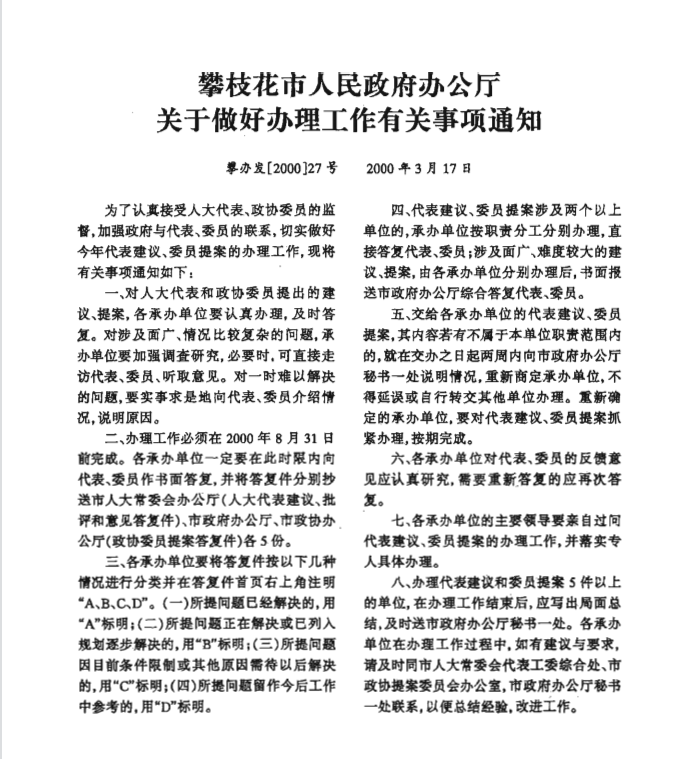 攀枝花市人民政府办公厅
关于做好办理工作有关事项通知

攀办发[2000]27号　　2000年3月17日

为了认真接受人大代表、政协委员的监督，加强政府与代表、委员的联系，切实做好今年代表建议、委员提案的办理工作，现将有关事项通知如下：

一、对人大代表和政协委员提出的建议、提案，各承办单位要认真办理，及时答复。对涉及面广、情况比较复杂的问题，承办单位要加强调查研究，必要时，可直接走访代表、委员、听取意见。对一时难以解决的问题，要实事求是地向代表、委员介绍情况，说明原因。

二、办理工作必须在2000年8月31日前完成。各承办单位一定要在此时限内向代表、委员作书面答复，并将答复件分别抄送市人大常委会办公厅(人大代表建议、批评和意见答复件)、市政府办公厅、市政协办公厅(政协委员提案答复件)各5份。

三、各承办单位要将答复件按以下几种情况进行分类并在答复件首页右上角注明“A、B、C、D”。(一)所提问题已经解决的，用“A”标明；(二)所提问题正在解决或已列入规划逐步解决的，用“B”标明；(三)所提问题因目前条件限制或其他原因需待以后解决的，用“C”标明；(四)所提问题留作今后工作中参考的，用“D”标明。

四、代表建议、委员提案涉及两个以上单位的，承办单位按职责分工分别办理，直接答复代表、委员；涉及面广、难度较大的建议、提案，由各承办单位分别办理后，书面报送市政府办公厅综合答复代表、委员。

五、交给各承办单位的代表建议、委员提案，其内容若有不属于本单位职责范围内的，就在交办之日起两周内向市政府办公厅秘书一处说明情况，重新商定承办单位，不得延误或自行转交其他单位办理。重新确定的承办单位，要对代表建议、委员提案抓紧办理，按期完成。

六、各承办单位对代表、委员的反馈意见应认真研究，需要重新答复的应再次答复。

七、各承办单位的主要领导要亲自过问代表建议、委员提案的办理工作，并落实专人具体办理。

八、办理代表建议和委员提案5件以上的单位，在办理工作结束后，应写出局面总结，及时送市政府办公厅秘书一处。各承办单位在办理工作过程中，如有建议与要求，请及时同市人大常委会代表工委综合处、市政协提案委员会办公室，市政府办公厅秘书一处联系，以便总结经验，改进工作。